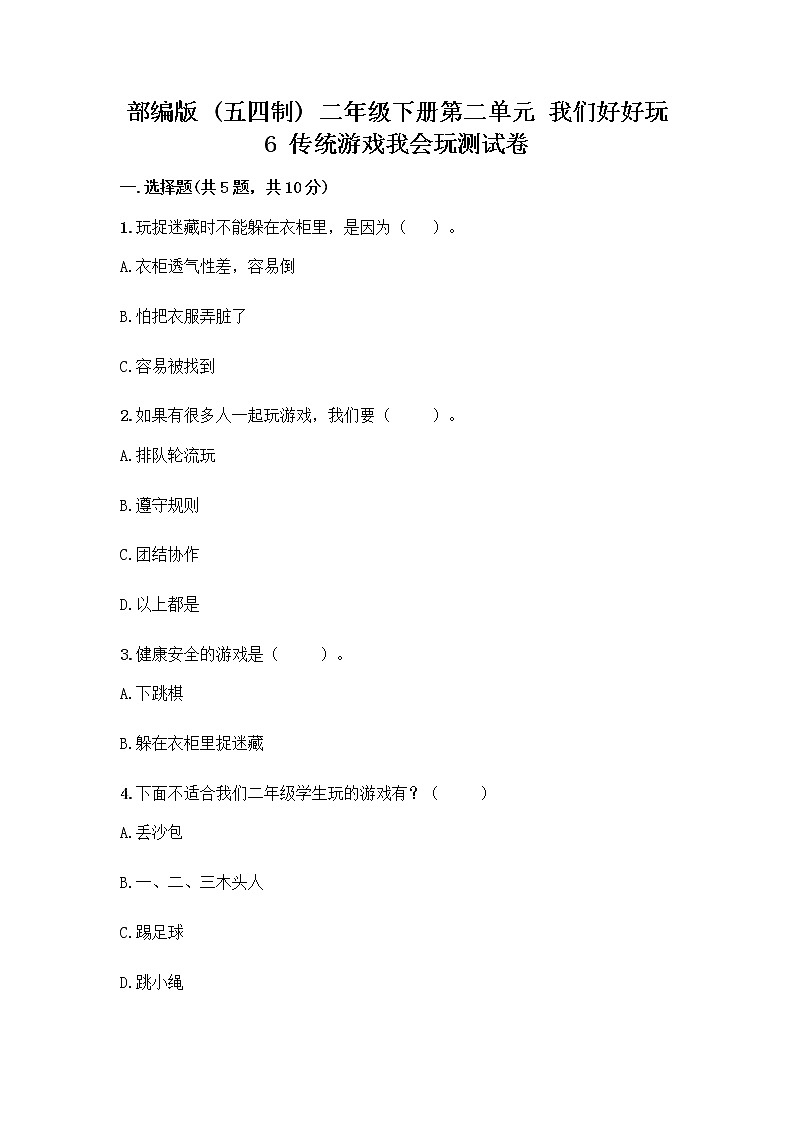 部编版（五四制）二年级下册第二单元 我们好好玩
6 传统游戏我会玩测试卷

一.选择题(共5题，共10分)

1.玩捉迷藏时不能躲在衣柜里，是因为（ ）。

A.衣柜透气性差，容易倒

B.怕把衣服弄脏了

C.容易被找到

2.如果有很多人一起玩游戏，我们要（ ）。

A.排队轮流玩

B.遵守规则

C.团结协作

D.以上都是

3.健康安全的游戏是（ ）。

A.下跳棋

B.躲在衣柜里捉迷藏

4.下面不适合我们二年级学生玩的游戏有？（ ）

A.丢沙包

B.一、二、三木头人

C.踢足球

D.跳小绳